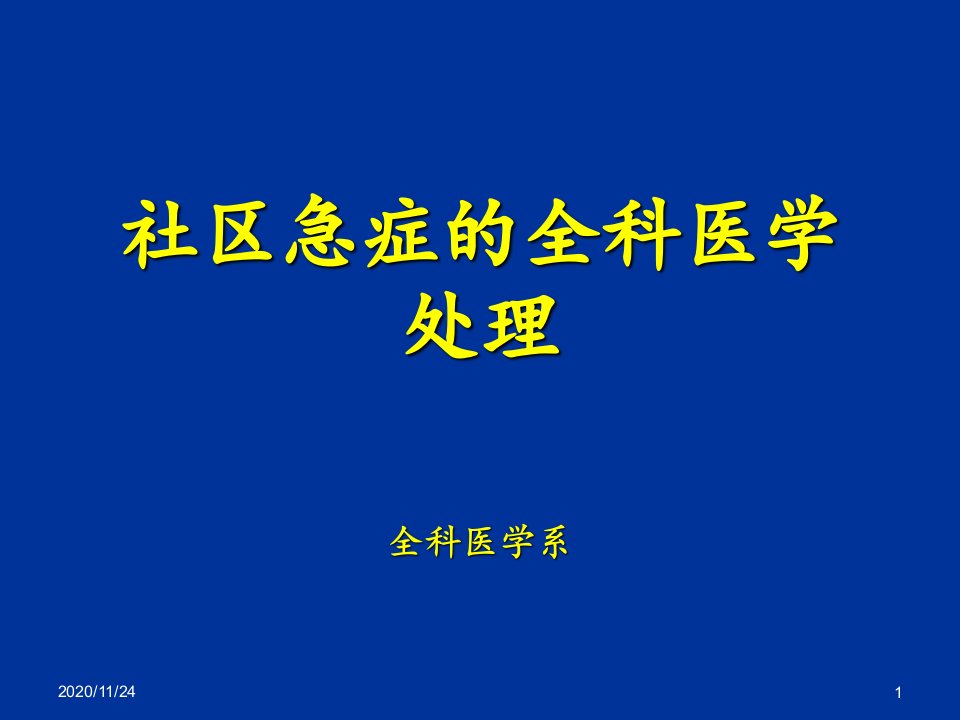 社区急症的全科医学处理

全科医学系

2020/11/24

1